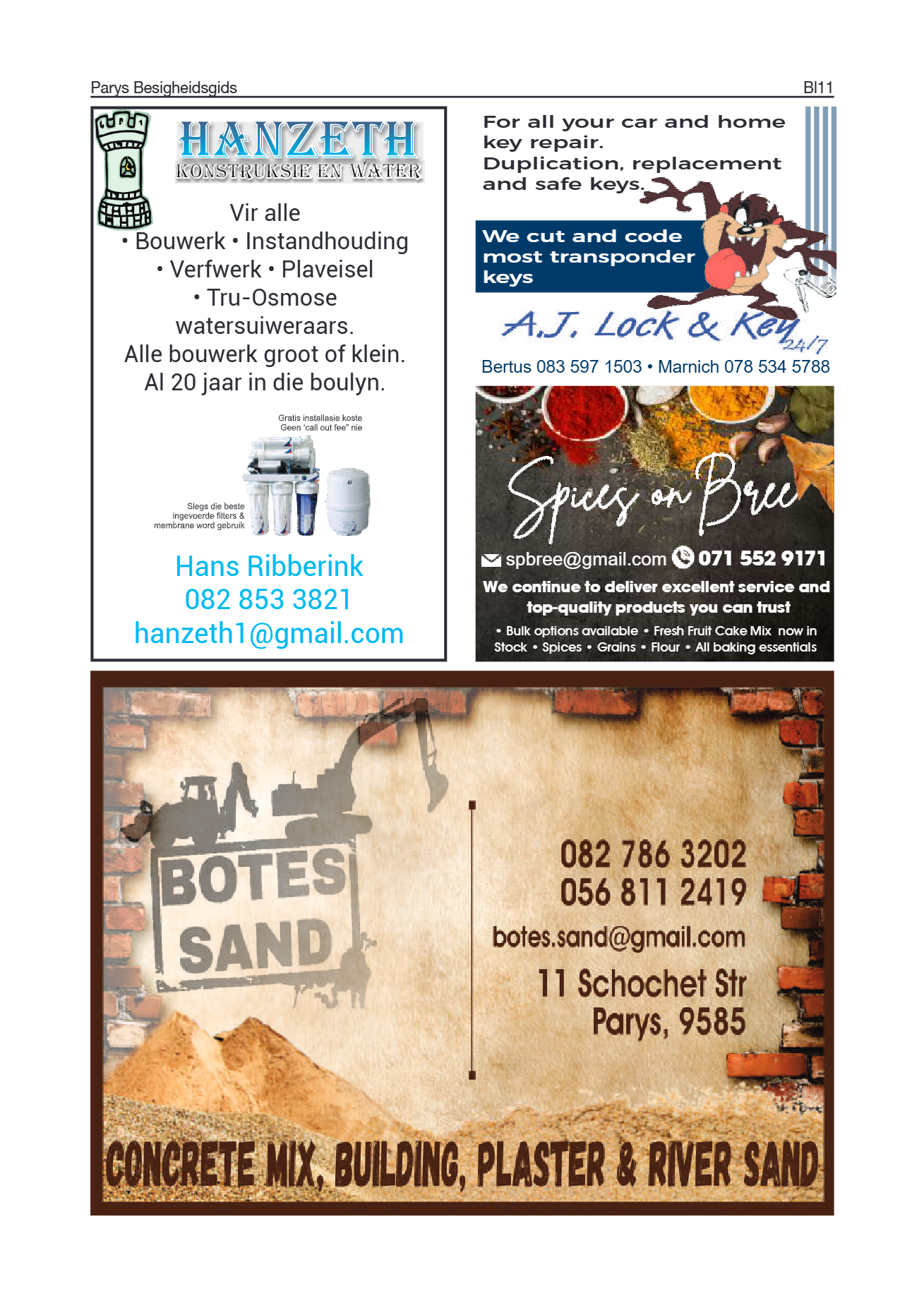 Parys Besigheidsgids Bl11

HANZETH
KONSTRUKSIE EN WATER

Vir alle
• Bouwerk • Instandhouding
• Verfwerk • Plaveisel
• Tru-Osmose watersuiweraars.
Alle bouwerk groot of klein.
Al 20 jaar in die boulyn.

Gratis installasie koste
Geen 'call out fee" nie

Slegs die beste ingevoerde filters & membrane word gebruik

Hans Ribberink
082 853 3821
hanzeth1@gmail.com

For all your car and home key repair.
Duplication, replacement and safe keys.

We cut and code most transponder keys

A.J. Lock & Key 24/7

Bertus 083 597 1503 • Marnich 078 534 5788

Spices on Bree

spbree@gmail.com 071 552 9171

We continue to deliver excellent service and top-quality products you can trust

• Bulk options available • Fresh Fruit Cake Mix now in Stock • Spices • Grains • Flour • All baking essentials

BOTES SAND

082 786 3202
056 811 2419
botes.sand@gmail.com
11 Schochet Str
Parys, 9585

CONCRETE MIX, BUILDING, PLASTER & RIVER SAND